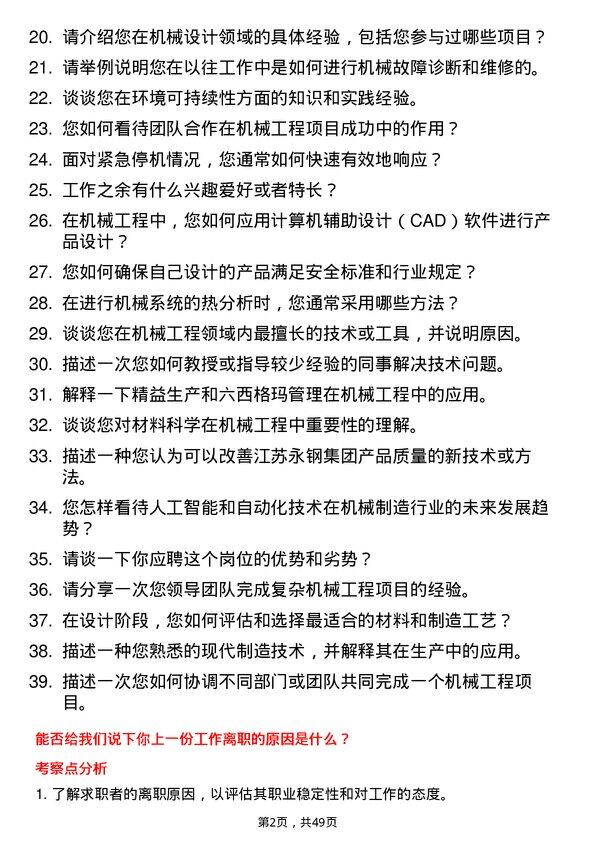 20. 请介绍您在机械设计领域的具体经验，包括您参与过哪些项目？
21. 请举例说明您在以往工作中是如何进行机械故障诊断和维修的。
22. 谈谈您在环境可持续性方面的知识和实践经验。
23. 您如何看待团队合作在机械工程项目成功中的作用？
24. 面对紧急停机情况，您通常如何快速有效地响应？
25. 工作之余有什么兴趣爱好或者特长？
26. 在机械工程中，您如何应用计算机辅助设计（CAD）软件进行产品设计？
27. 您如何确保自己设计的产品满足安全标准和行业规定？
28. 在进行机械系统的热分析时，您通常采用哪些方法？
29. 谈谈您在机械工程领域内最擅长的技术或工具，并说明原因。
30. 描述一次您如何教授或指导较少经验的同事解决技术问题。
31. 解释一下精益生产和六西格玛管理在机械工程中的应用。
32. 谈谈您对材料科学在机械工程中重要性的理解。
33. 描述一种您认为可以改善江苏永钢集团产品质量的新技术或方法。
34. 您怎样看待人工智能和自动化技术在机械制造行业的未来发展趋势？
35. 请谈一下你应聘这个岗位的优势和劣势？
36. 请分享一次您领导团队完成复杂机械工程项目的经验。
37. 在设计阶段，您如何评估和选择最适合的材料和制造工艺？
38. 描述一种您熟悉的现代制造技术，并解释其在生产中的应用。
39. 描述一次您如何协调不同部门或团队共同完成一个机械工程项目。

能否给我们说下你上一份工作离职的原因是什么？

考察点分析

1. 了解求职者的离职原因，以评估其职业稳定性和对工作的态度。

第2页，共49页